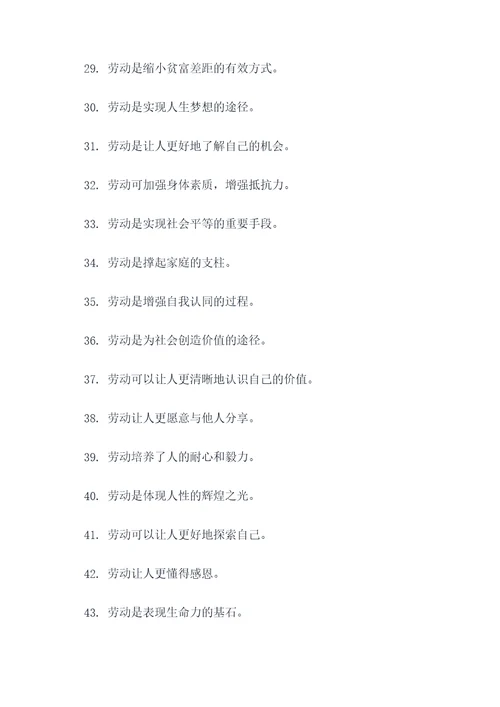 29. 劳动是缩小贫富差距的有效方式。

30. 劳动是实现人生梦想的途径。

31. 劳动是让人更好地了解自己的机会。

32. 劳动可加强身体素质，增强抵抗力。

33. 劳动是实现社会平等的重要手段。

34. 劳动是撑起家庭的支柱。

35. 劳动是增强自我认同的过程。

36. 劳动是为社会创造价值的途径。

37. 劳动可以让人更清晰地认识自己的价值。

38. 劳动让人更愿意与他人分享。

39. 劳动培养了人的耐心和毅力。

40. 劳动是体现人性的辉煌之光。

41. 劳动可以让人更好地探索自己。

42. 劳动让人更懂得感恩。

43. 劳动是表现生命力的基石。